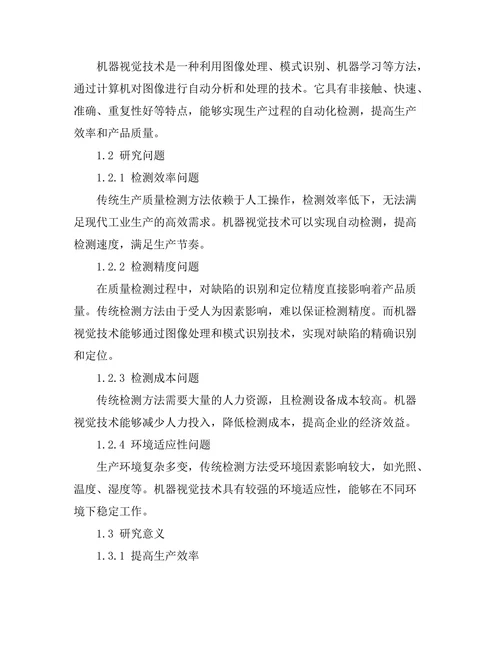 机器视觉技术是一种利用图像处理、模式识别、机器学习等方法，通过计算机对图像进行自动分析和处理的技术。它具有非接触、快速、准确、重复性好等特点，能够实现生产过程的自动化检测，提高生产效率和产品质量。

1.2 研究问题

1.2.1 检测效率问题

传统生产质量检测方法依赖于人工操作，检测效率低下，无法满足现代工业生产的高效需求。机器视觉技术可以实现自动检测，提高检测速度，满足生产节奏。

1.2.2 检测精度问题

在质量检测过程中，对缺陷的识别和定位精度直接影响着产品质量。传统检测方法由于受人为因素影响，难以保证检测精度。而机器视觉技术能够通过图像处理和模式识别技术，实现对缺陷的精确识别和定位。

1.2.3 检测成本问题

传统检测方法需要大量的人力资源，且检测设备成本较高。机器视觉技术能够减少人力投入，降低检测成本，提高企业的经济效益。

1.2.4 环境适应性问题

生产环境复杂多变，传统检测方法受环境因素影响较大，如光照、温度、湿度等。机器视觉技术具有较强的环境适应性，能够在不同环境下稳定工作。

1.3 研究意义

1.3.1 提高生产效率